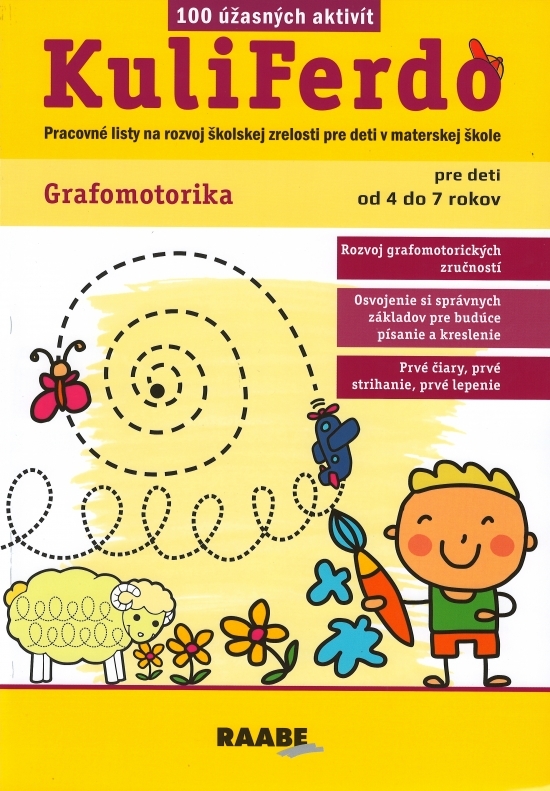 100 úžasných aktivít

KuliFerdo

Pracovné listy na rozvoj školskej zrelosti pre deti v materskej škole

Grafomotorika

pre deti
od 4 do 7 rokov

Rozvoj grafomotorických zručností

Osvojenie si správnych základov pre budúce písanie a kreslenie

Prvé čiary, prvé strihanie, prvé lepenie

RAABE